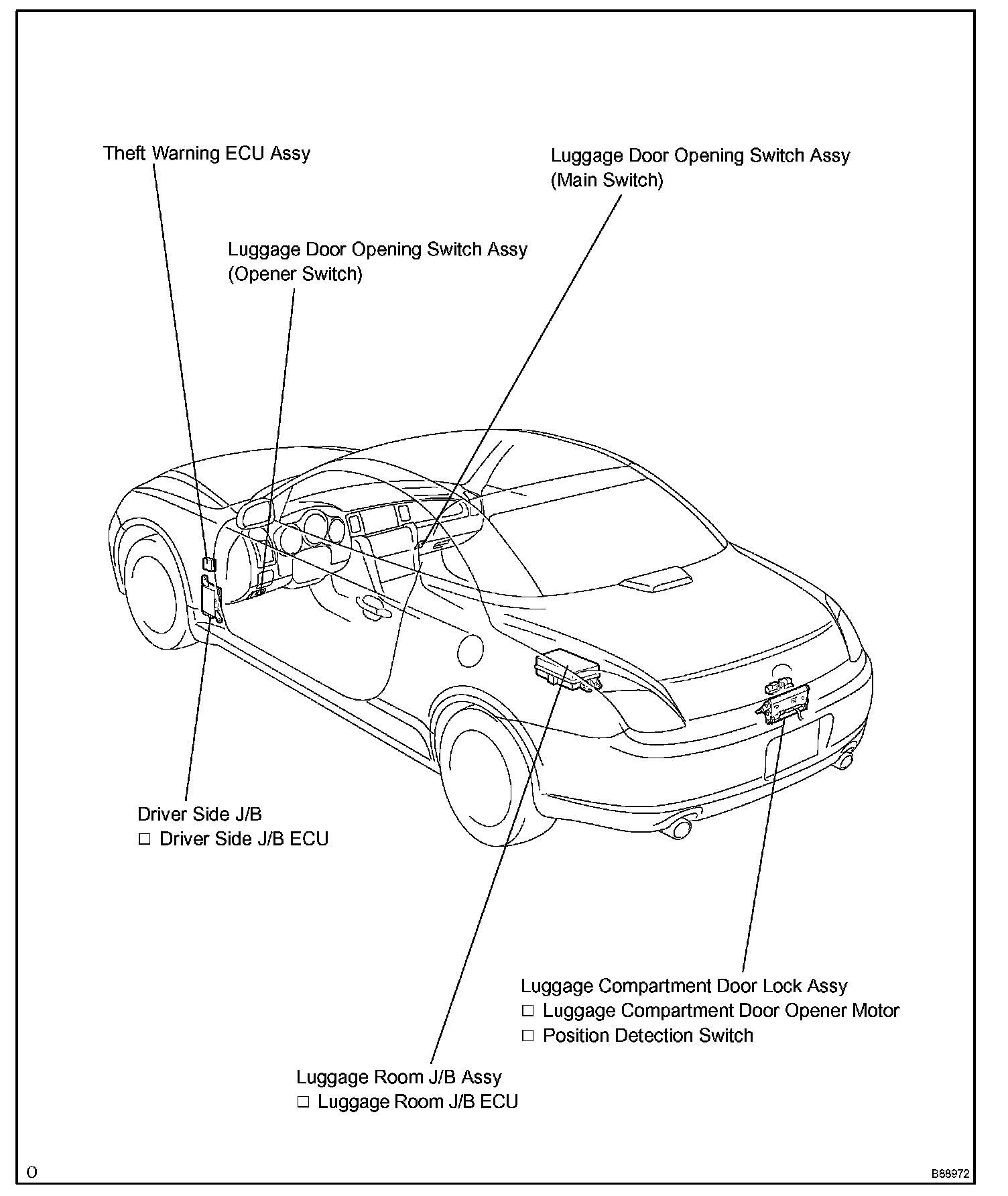 Theft Warning ECU Assy

Luggage Door Opening Switch Assy
(Main Switch)

Luggage Door Opening Switch Assy
(Opener Switch)

Driver Side J/B
□ Driver Side J/B ECU

Luggage Compartment Door Lock Assy
□ Luggage Compartment Door Opener Motor
□ Position Detection Switch

Luggage Room J/B Assy
□ Luggage Room J/B ECU

O

B88972